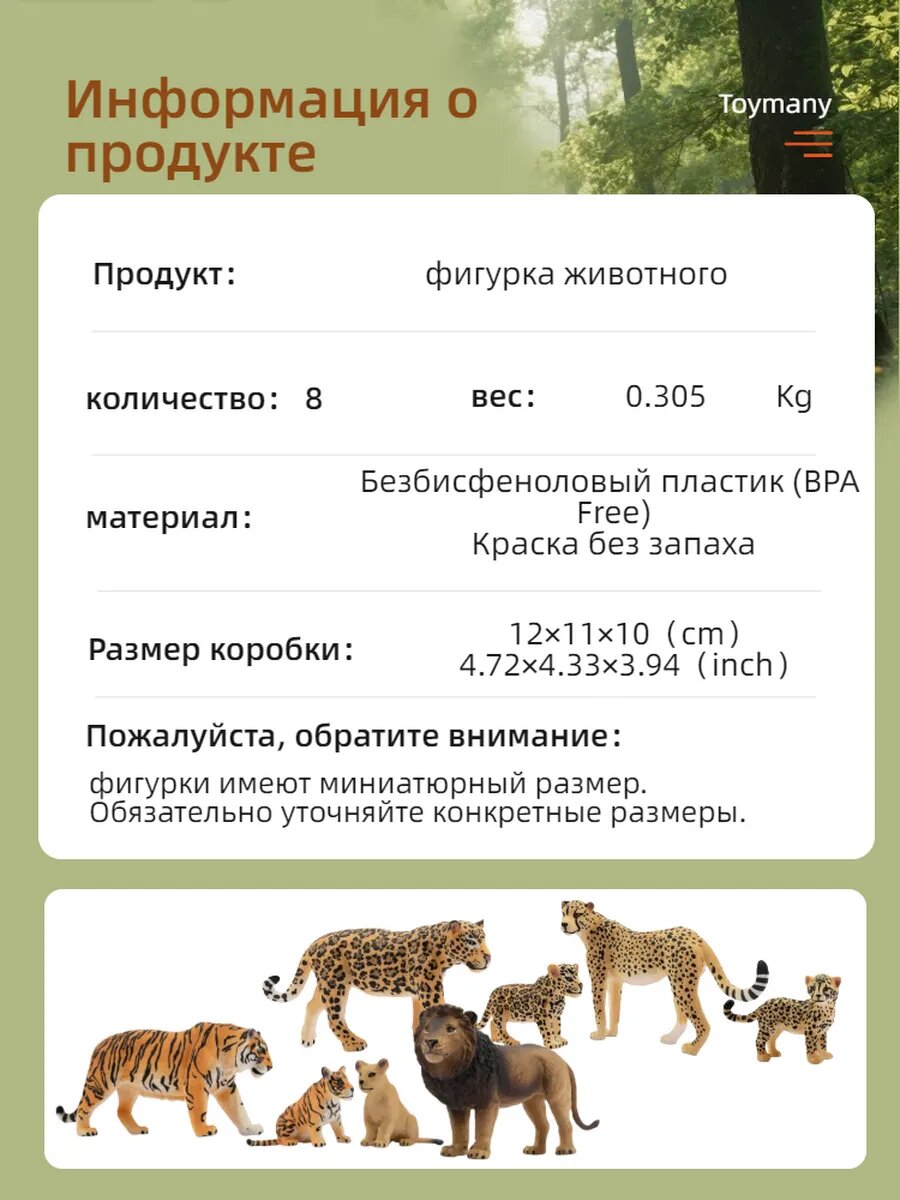 Информация о продукте

Toymany

Продукт: фигурка животного

количество: 8 вес: 0.305 Kg

материал: Безбисфеноловый пластик (BPA Free)
Краска без запаха

Размер коробки: 12×11×10 (cm)
4.72×4.33×3.94 (inch)

Пожалуйста, обратите внимание:

фигурки имеют миниатюрный размер.
Обязательно уточняйте конкретные размеры.